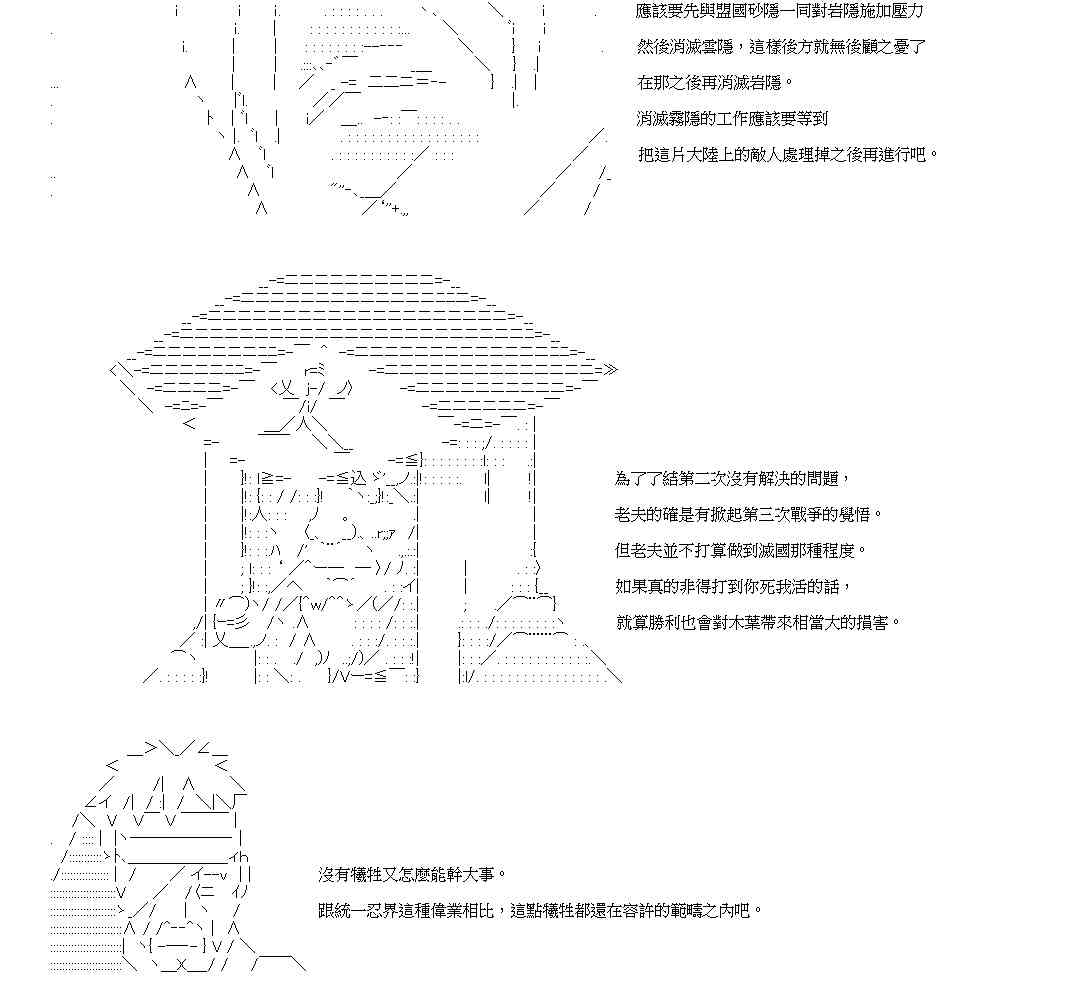 應該要先與盟國砂隱一同對岩隱施加壓力
然後消滅雲隱，這樣後方就無後顧之憂了
在那之後再消滅岩隱。
消滅霧隱的工作應該要等到
把這片大陸上的敵人處理掉之後再進行吧。

為了了結第二次沒有解決的問題，
老夫的確是有掀起第三次戰爭的覺悟。
但老夫並不打算做到滅國那種程度。
如果真的非得打到你死我活的話，
就算勝利也會對木葉帶來相當大的損害。

沒有犧牲又怎麼能幹大事。
跟統一忍界這種偉業相比，這點犧牲都還在容許的範疇之內吧。